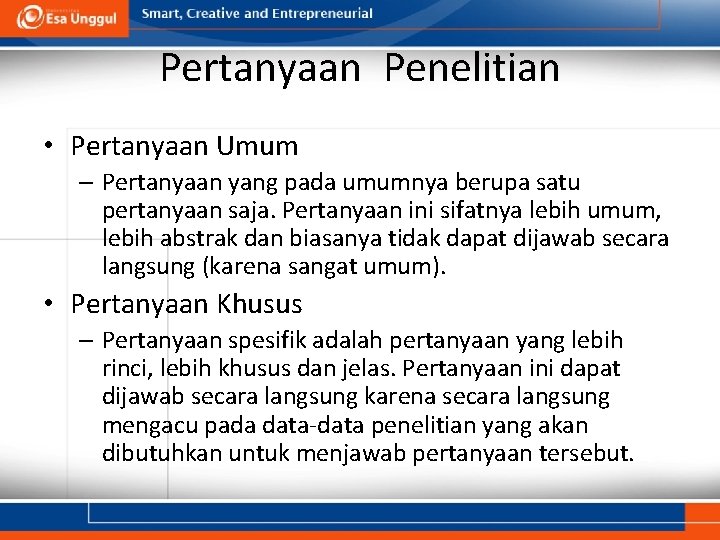 Esa Unggul

Smart, Creative and Entrepreneurial

Pertanyaan Penelitian

• Pertanyaan Umum
– Pertanyaan yang pada umumnya berupa satu pertanyaan saja. Pertanyaan ini sifatnya lebih umum, lebih abstrak dan biasanya tidak dapat dijawab secara langsung (karena sangat umum).

• Pertanyaan Khusus
– Pertanyaan spesifik adalah pertanyaan yang lebih rinci, lebih khusus dan jelas. Pertanyaan ini dapat dijawab secara langsung karena secara langsung mengacu pada data-data penelitian yang akan dibutuhkan untuk menjawab pertanyaan tersebut.